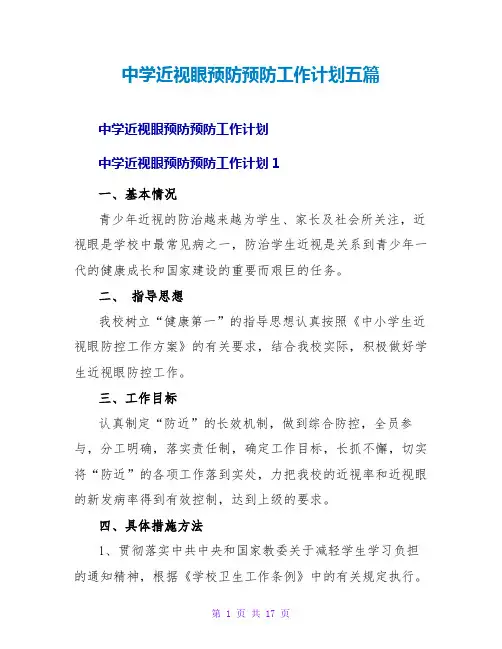 中学近视眼预防预防工作计划五篇

中学近视眼预防预防工作计划

中学近视眼预防预防工作计划 1

一、基本情况

青少年近视的防治越来越为学生、家长及社会所关注，近视眼是学校中最常见病之一，防治学生近视是关系到青少年一代的健康成长和国家建设的重要而艰巨的任务。

二、 指导思想

我校树立“健康第一”的指导思想认真按照《中小学生近视眼防控工作方案》的有关要求，结合我校实际，积极做好学生近视眼防控工作。

三、工作目标

认真制定“防近”的长效机制，做到综合防控，全员参与，分工明确，落实责任制，确定工作目标，长抓不懈，切实将“防近”的各项工作落到实处，力把我校的近视率和近视眼的新发病率得到有效控制，达到上级的要求。

四、具体措施方法

1、贯彻落实中共中央和国家教委关于减轻学生学习负担的通知精神，根据《学校卫生工作条例》中的有关规定执行。

第 1 页 共 17 页